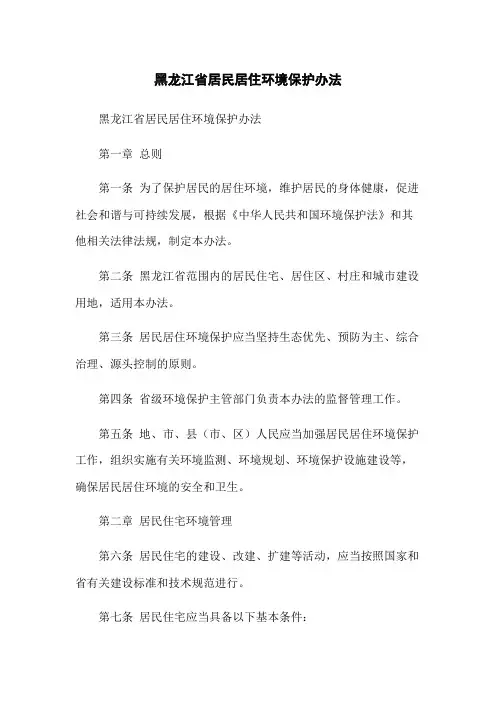 黑龙江省居民居住环境保护办法

黑龙江省居民居住环境保护办法

第一章 总则

第一条 为了保护居民的居住环境，维护居民的身体健康，促进社会和谐与可持续发展，根据《中华人民共和国环境保护法》和其他相关法律法规，制定本办法。

第二条 黑龙江省范围内的居民住宅、居住区、村庄和城市建设用地，适用本办法。

第三条 居民居住环境保护应当坚持生态优先、预防为主、综合治理、源头控制的原则。

第四条 省级环境保护主管部门负责本办法的监督管理工作。

第五条 地、市、县（市、区）人民应当加强居民居住环境保护工作，组织实施有关环境监测、环境规划、环境保护设施建设等，确保居民居住环境的安全和卫生。

第二章 居民住宅环境管理

第六条 居民住宅的建设、改建、扩建等活动，应当按照国家和省有关建设标准和技术规范进行。

第七条 居民住宅应当具备以下基本条件：